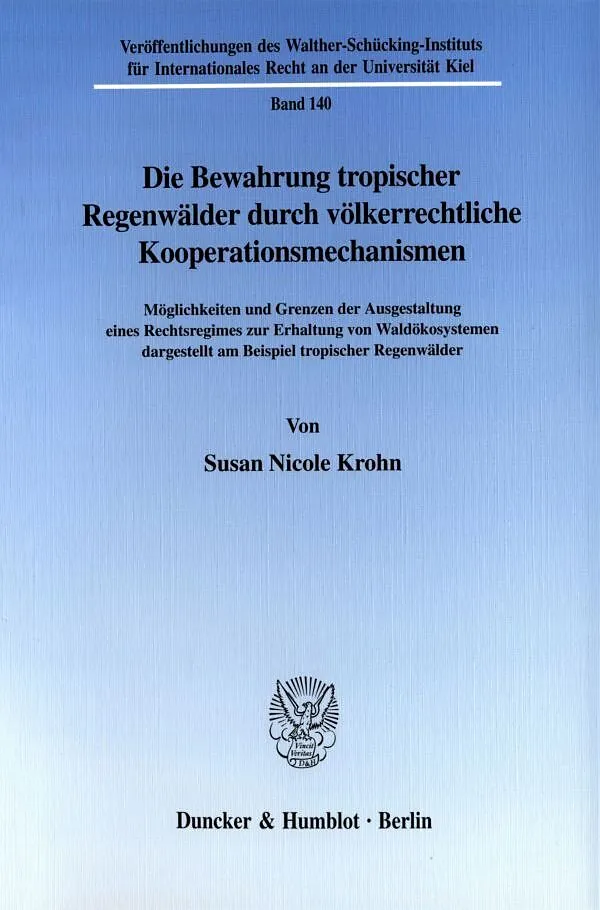 Veröffentlichungen des Walther-Schücking-Instituts für Internationales Recht an der Universität Kiel

Band 140

Die Bewahrung tropischer Regenwälder durch völkerrechtliche Kooperationsmechanismen

Möglichkeiten und Grenzen der Ausgestaltung eines Rechtsregimes zur Erhaltung von Waldökosystemen dargestellt am Beispiel tropischer Regenwälder

Von

Susan Nicole Krohn

Vincit Veritas D&H

Duncker & Humblot · Berlin